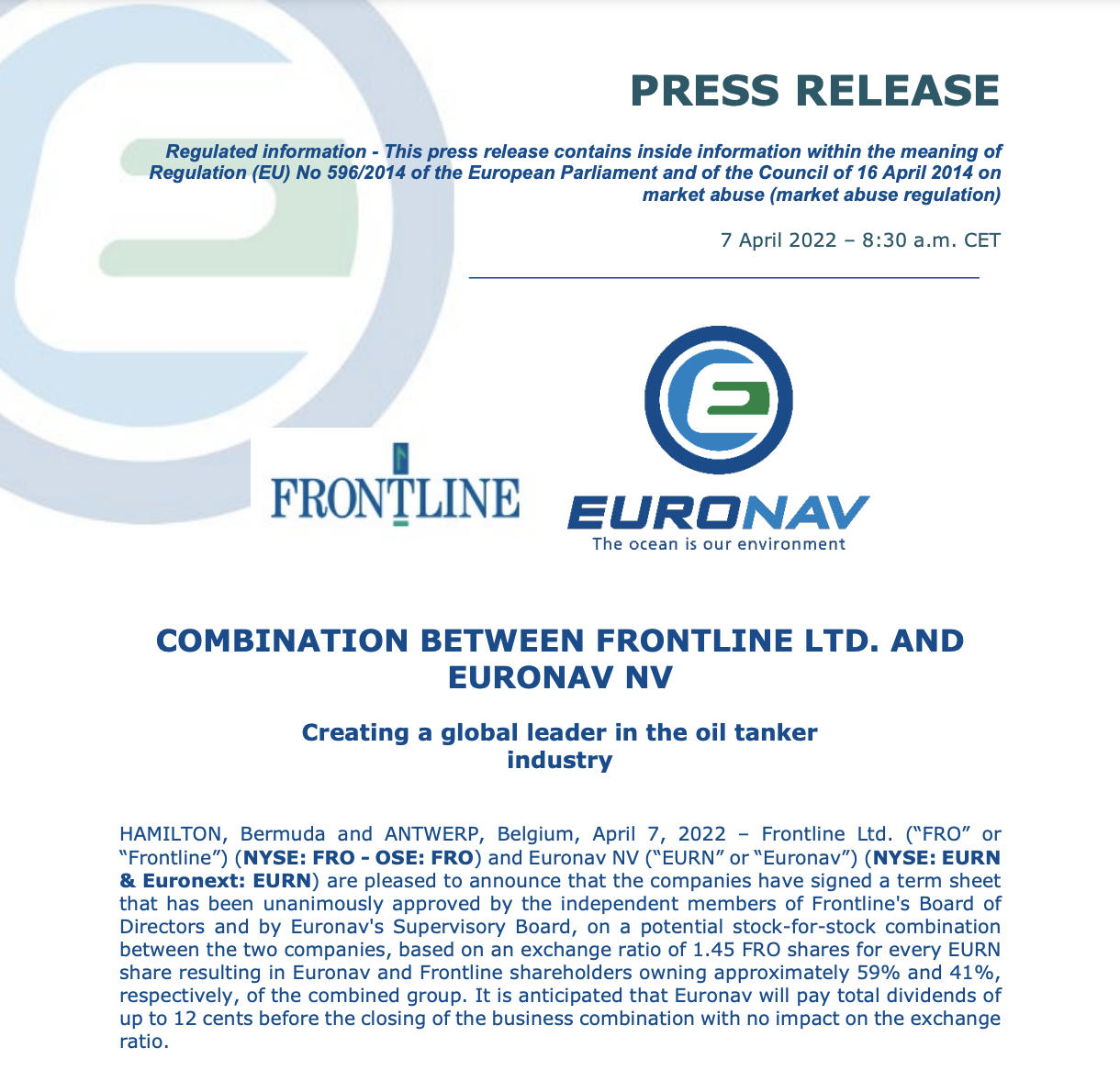 PRESS RELEASE

Regulated information - This press release contains inside information within the meaning of Regulation (EU) No 596/2014 of the European Parliament and of the Council of 16 April 2014 on market abuse (market abuse regulation)

7 April 2022 – 8:30 a.m. CET

FRONTLINE

EURONAV
The ocean is our environment

COMBINATION BETWEEN FRONTLINE LTD. AND EURONAV NV

Creating a global leader in the oil tanker industry

HAMILTON, Bermuda and ANTWERP, Belgium, April 7, 2022 – Frontline Ltd. (“FRO” or “Frontline”) (NYSE: FRO - OSE: FRO) and Euronav NV (“EURN” or “Euronav”) (NYSE: EURN & Euronext: EURN) are pleased to announce that the companies have signed a term sheet that has been unanimously approved by the independent members of Frontline's Board of Directors and by Euronav's Supervisory Board, on a potential stock-for-stock combination between the two companies, based on an exchange ratio of 1.45 FRO shares for every EURN share resulting in Euronav and Frontline shareholders owning approximately 59% and 41%, respectively, of the combined group. It is anticipated that Euronav will pay total dividends of up to 12 cents before the closing of the business combination with no impact on the exchange ratio.